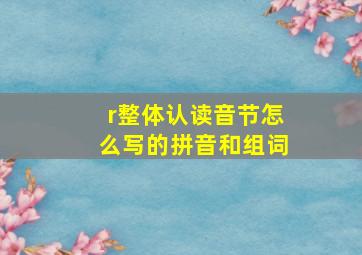 r整体认读音节怎么写的拼音和组词